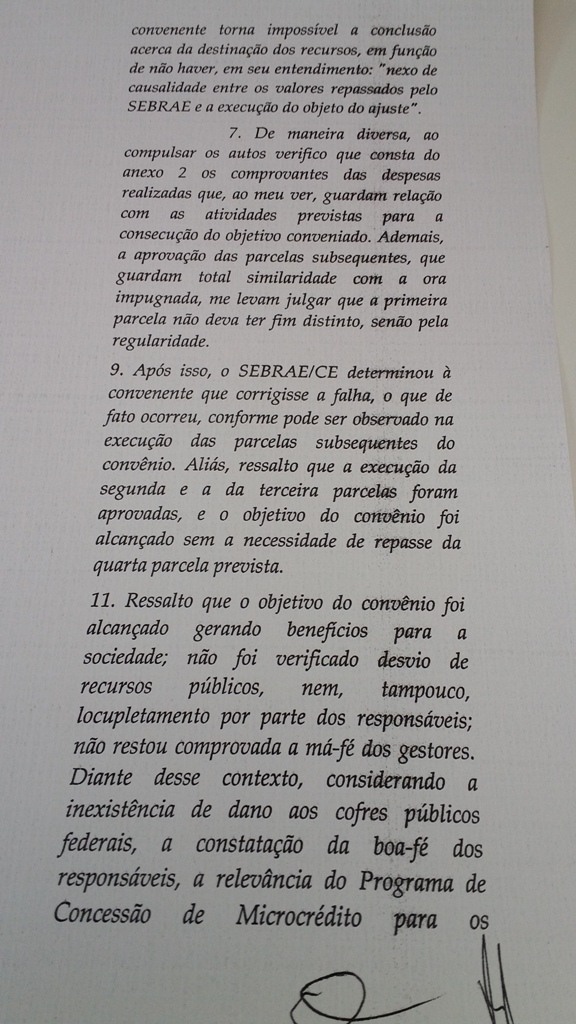 convenente torna impossível a conclusão acerca da destinação dos recursos, em função de não haver, em seu entendimento: "nexo de causalidade entre os valores repassados pelo SEBRAE e a execução do objeto do ajuste".

7. De maneira diversa, ao compulsar os autos verifico que consta do anexo 2 os comprovantes das despesas realizadas que, ao meu ver, guardam relação com as atividades previstas para a consecução do objetivo conveniado. Ademais, a aprovação das parcelas subsequentes, que guardam total similaridade com a ora impugnada, me levam julgar que a primeira parcela não deva ter fim distinto, senão pela regularidade.

9. Após isso, o SEBRAE/CE determinou à convenente que corrigisse a falha, o que de fato ocorreu, conforme pode ser observado na execução das parcelas subsequentes do convênio. Aliás, ressalto que a execução da segunda e a da terceira parcelas foram aprovadas, e o objetivo do convênio foi alcançado sem a necessidade de repasse da quarta parcela prevista.

11. Ressalto que o objetivo do convênio foi alcançado gerando benefícios para a sociedade; não foi verificado desvio de recursos públicos, nem, tampouco, locupletamento por parte dos responsáveis; não restou comprovada a má-fé dos gestores. Diante desse contexto, considerando a inexistência de dano aos cofres públicos federais, a constatação da boa-fé dos responsáveis, a relevância do Programa de Concessão de Microcrédito para os